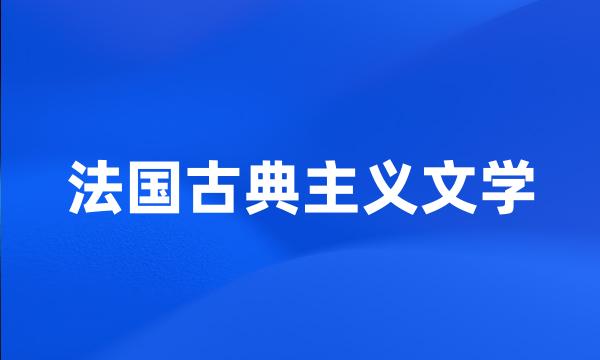 法国古典主义文学